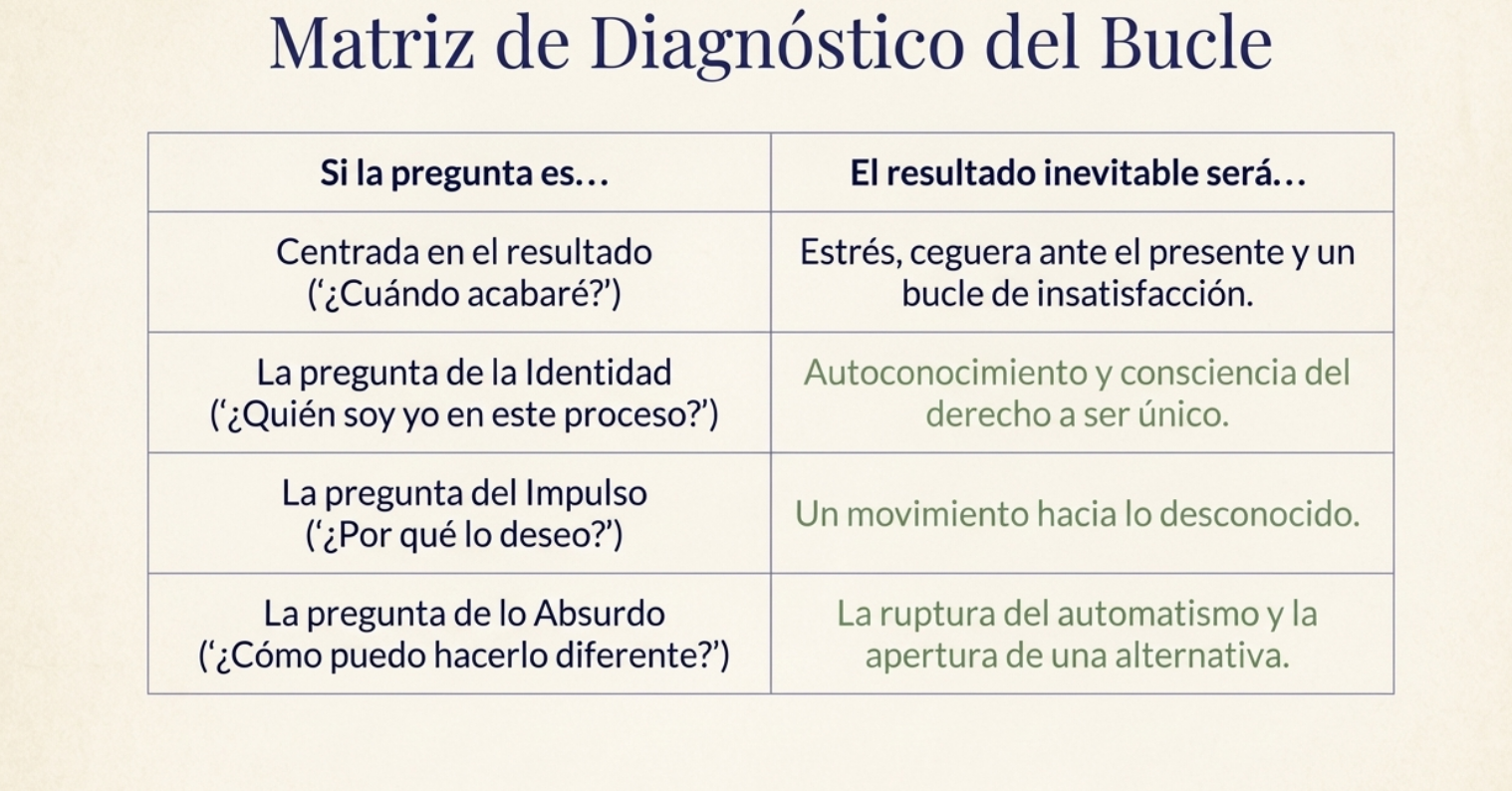 Matriz de Diagnóstico del Bucle

| Si la pregunta es... | El resultado inevitable será... |
|---|---|
| Centrada en el resultado ('¿Cuándo acabaré?') | Estrés, ceguera ante el presente y un bucle de insatisfacción. |
| La pregunta de la Identidad ('¿Quién soy yo en este proceso?') | Autoconocimiento y consciencia del derecho a ser único. |
| La pregunta del Impulso ('¿Por qué lo deseo?') | Un movimiento hacia lo desconocido. |
| La pregunta de lo Absurdo ('¿Cómo puedo hacerlo diferente?') | La ruptura del automatismo y la apertura de una alternativa. |